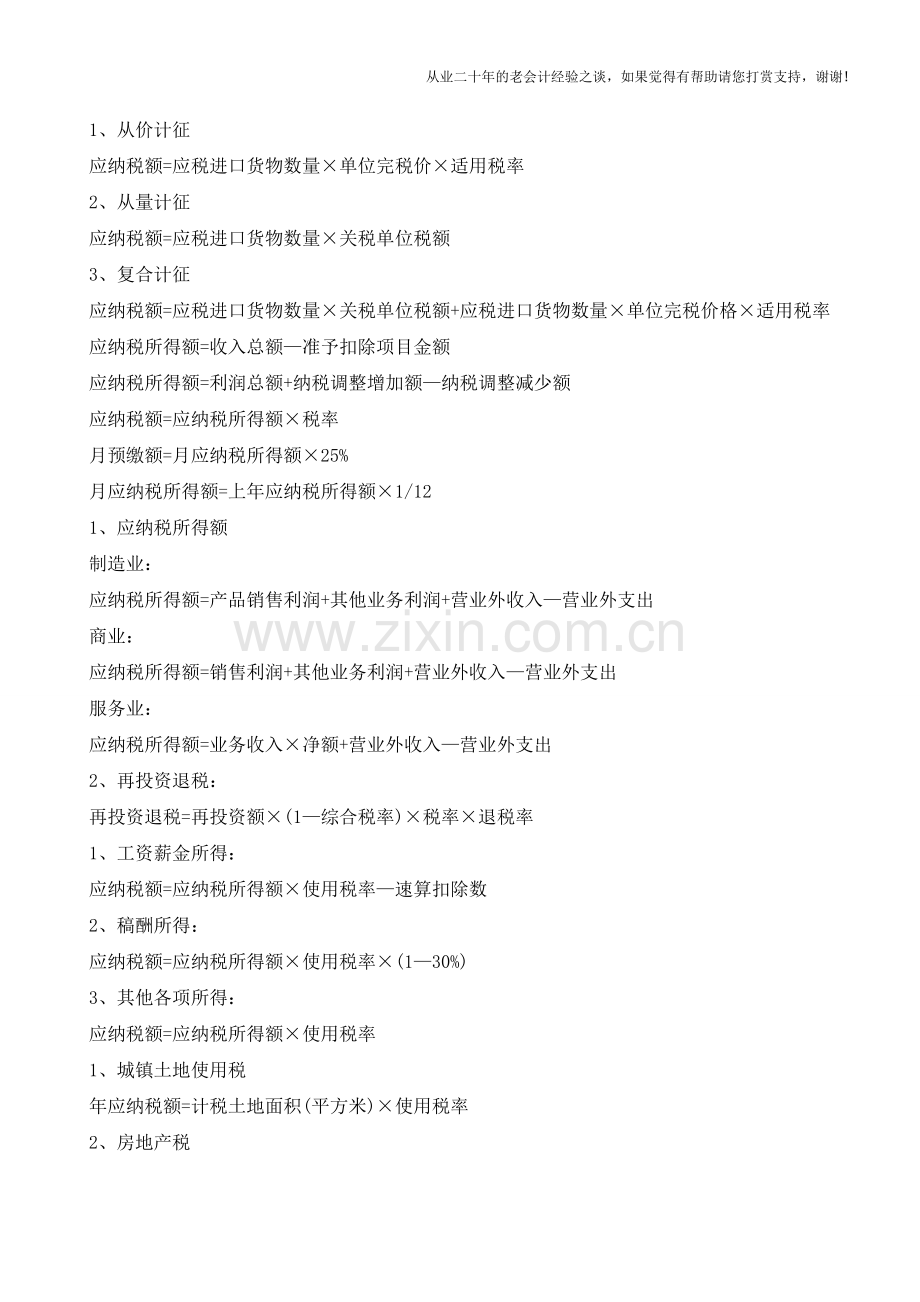 从业二十年的老会计经验之谈，如果觉得有帮助请您打赏支持，谢谢!

1、从价计征

应纳税额=应税进口货物数量×单位完税价×适用税率

2、从量计征

应纳税额=应税进口货物数量×关税单位税额

3、复合计征

应纳税额=应税进口货物数量×关税单位税额+应税进口货物数量×单位完税价格×适用税率

应纳税所得额=收入总额—准予扣除项目金额

应纳税所得额=利润总额+纳税调整增加额—纳税调整减少额

应纳税额=应纳税所得额×税率

月预缴额=月应纳税所得额×25%

月应纳税所得额=上年应纳税所得额×1/12

1、应纳税所得额

制造业：

应纳税所得额=产品销售利润+其他业务利润+营业外收入—营业外支出

www.zixin.com.cn

商业：

应纳税所得额=销售利润+其他业务利润+营业外收入—营业外支出

服务业：

应纳税所得额=业务收入×净额+营业外收入—营业外支出

2、再投资退税：

再投资退税=再投资额×(1—综合税率)×税率×退税率

1、工资薪金所得：

应纳税额=应纳税所得额×使用税率—速算扣除数

2、稿酬所得：

应纳税额=应纳税所得额×使用税率×(1—30%)

3、其他各项所得：

应纳税额=应纳税所得额×使用税率

1、城镇土地使用税

年应纳税额=计税土地面积(平方米)×使用税率

2、房地产税